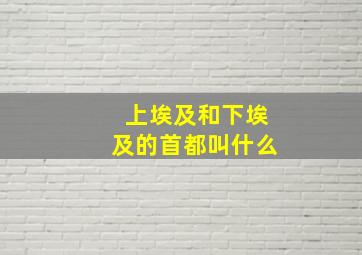 上埃及和下埃及的首都叫什么